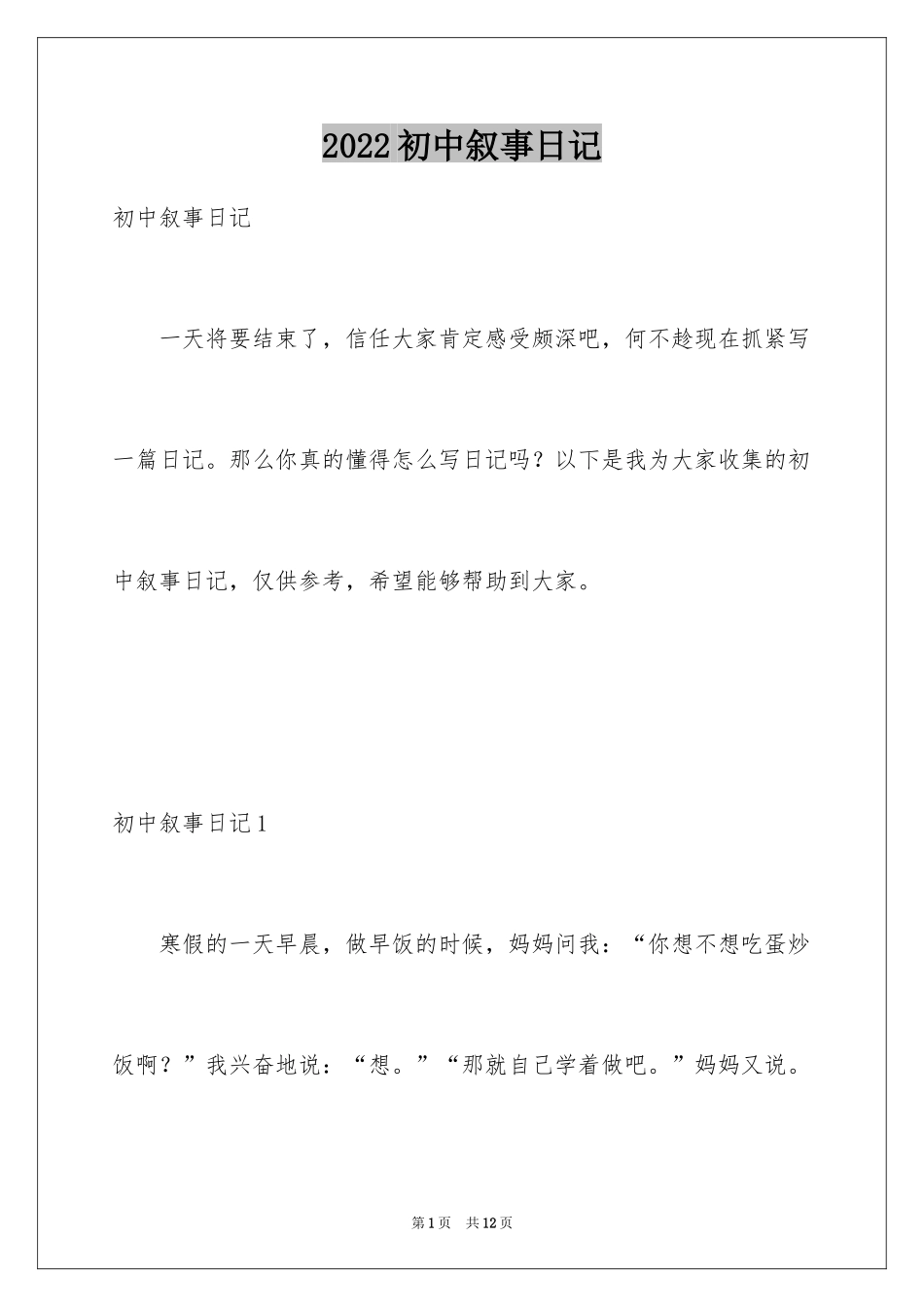 2022初中叙事日记

初中叙事日记

一天将要结束了，信任大家肯定感受颇深吧，何不趁现在抓紧写一篇日记。那么你真的懂得怎么写日记吗？以下是我为大家收集的初中叙事日记，仅供参考，希望能够帮助到大家。

初中叙事日记1

寒假的一天早晨，做早饭的时候，妈妈问我：“你想不想吃蛋炒饭啊？”我兴奋地说：“想。”“那就自己学着做吧。”妈妈又说。

第1页　共12页